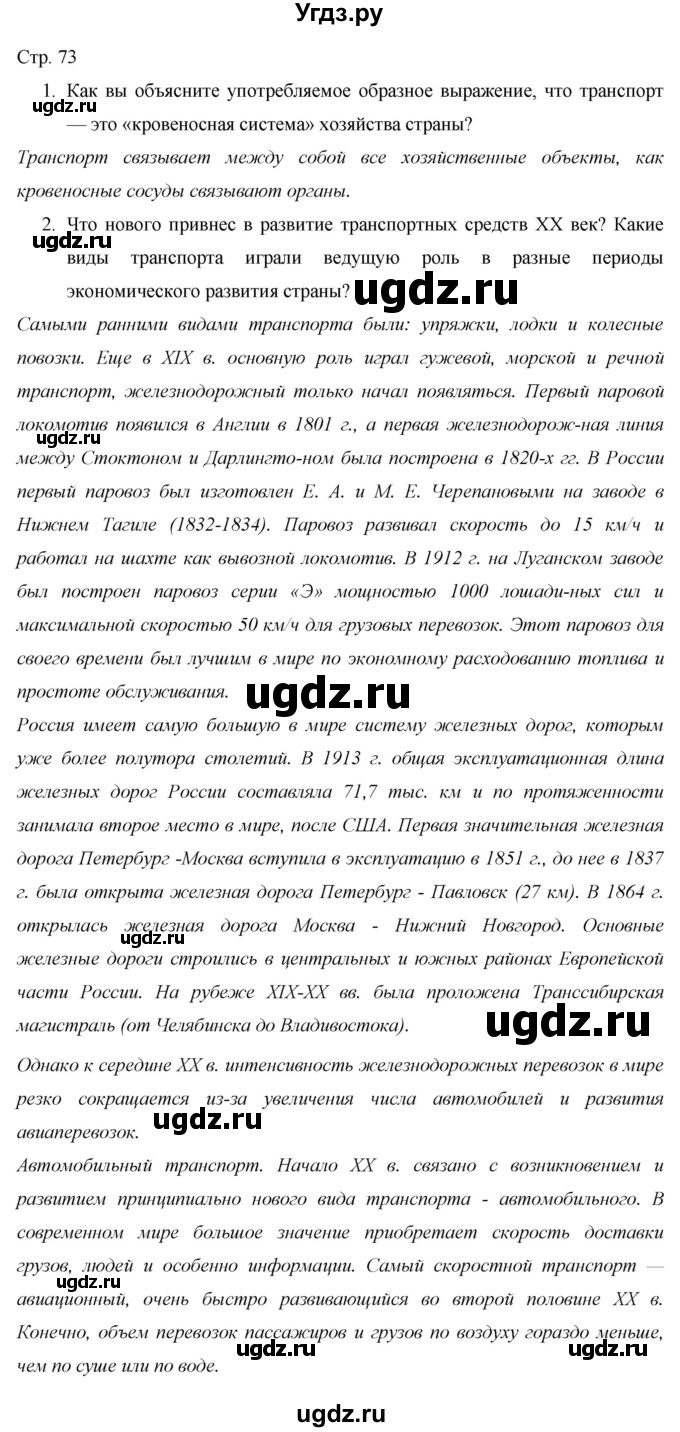 Угдз.ру

Стр. 73

1. Как вы объясните употребляемое образное выражение, что транспорт — это «кровеносная система» хозяйства страны?

ugdz.ru

Транспорт связывает между собой все хозяйственные объекты, как кровеносные сосуды связывают органы.

2. Что нового привнес в развитие транспортных средств XX век? Какие виды транспорта играли ведущую роль в разные периоды экономического развития страны?

ugdz.ru

ugdz.ru

Самыми ранними видами транспорта были: упряжки, лодки и колесные повозки. Еще в XIX в. основную роль играл гужевой, морской и речной транспорт, железнодорожный только начал появляться. Первый паровой локомотив появился в Англии в 1801 г., а первая железнодорож-ная линия между Стоктоном и Дарлингто-ном была построена в 1820-х гг. В России первый паровоз был изготовлен Е. А. и М. Е. Черепановыми на заводе в Нижнем Тагиле (1832-1834). Паровоз развивал скорость до 15 км/ч и работал на шахте как вывозной локомотив. В 1912 г. на Луганском заводе был построен паровоз серии «Э» мощностью 1000 лошади-ных сил и максимальной скоростью 50 км/ч для грузовых перевозок. Этот паровоз для своего времени был лучшим в мире по экономному расходованию топлива и простоте обслуживания.

ugdz.ru

ugdz.ru

Россия имеет самую большую в мире систему железных дорог, которым уже более полутора столетий. В 1913 г. общая эксплуатационная длина железных дорог России составляла 71,7 тыс. км и по протяженности занимала второе место в мире, после США. Первая значительная железная дорога Петербург -Москва вступила в эксплуатацию в 1851 г., до нее в 1837 г. была открыта железная дорога Петербург - Павловск (27 км). В 1864 г. открылась железная дорога Москва - Нижний Новгород. Основные железные дороги строились в центральных и южных районах Европейской части России. На рубеже XIX-XX вв. была проложена Транссибирская магистраль (от Челябинска до Владивостока).

ugdz.ru

ugdz.ru

Однако к середине XX в. интенсивность железнодорожных перевозок в мире резко сокращается из-за увеличения числа автомобилей и развития авиаперевозок.

ugdz.ru

Автомобильный транспорт. Начало XX в. связано с возникновением и развитием принципиально нового вида транспорта - автомобильного. В современном мире большое значение приобретает скорость доставки грузов, людей и особенно информации. Самый скоростной транспорт — авиационный, очень быстро развивающийся во второй половине XX в. Конечно, объем перевозок пассажиров и грузов по воздуху гораздо меньше, чем по суше или по воде.

ugdz.ru

ugdz.ru

ugdz.ru

ugdz.ru